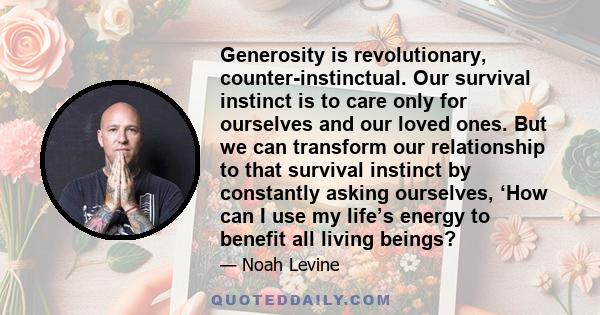 Generosity is revolutionary, counter-instinctual. Our survival instinct is to care only for ourselves and our loved ones. But we can transform our relationship to that survival instinct by constantly asking ourselves, ‘How can I use my life’s energy to benefit all living beings?

— Noah Levine

QUOTEDDAILY.COM